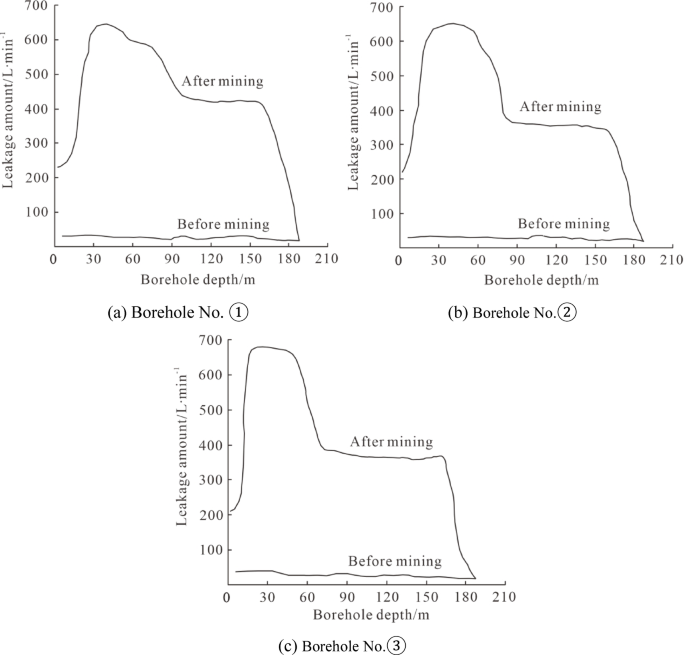 700
600
500
400
300
200
100
Leakage amount/L·min$^{-1}$
After mining
Before mining
0 30 60 90 120 150 180 210
Borehole depth/m
(a) Borehole No. ①

700
600
500
400
300
200
100
Leakage amount/L·min$^{-1}$
After mining
Before mining
0 30 60 90 120 150 180 210
Borehole depth/m
(b) Borehole No.②

700
600
500
400
300
200
100
Leakage amount/L·min$^{-1}$
After mining
Before mining
0 30 60 90 120 150 180 210
Borehole depth/m
(c) Borehole No.③